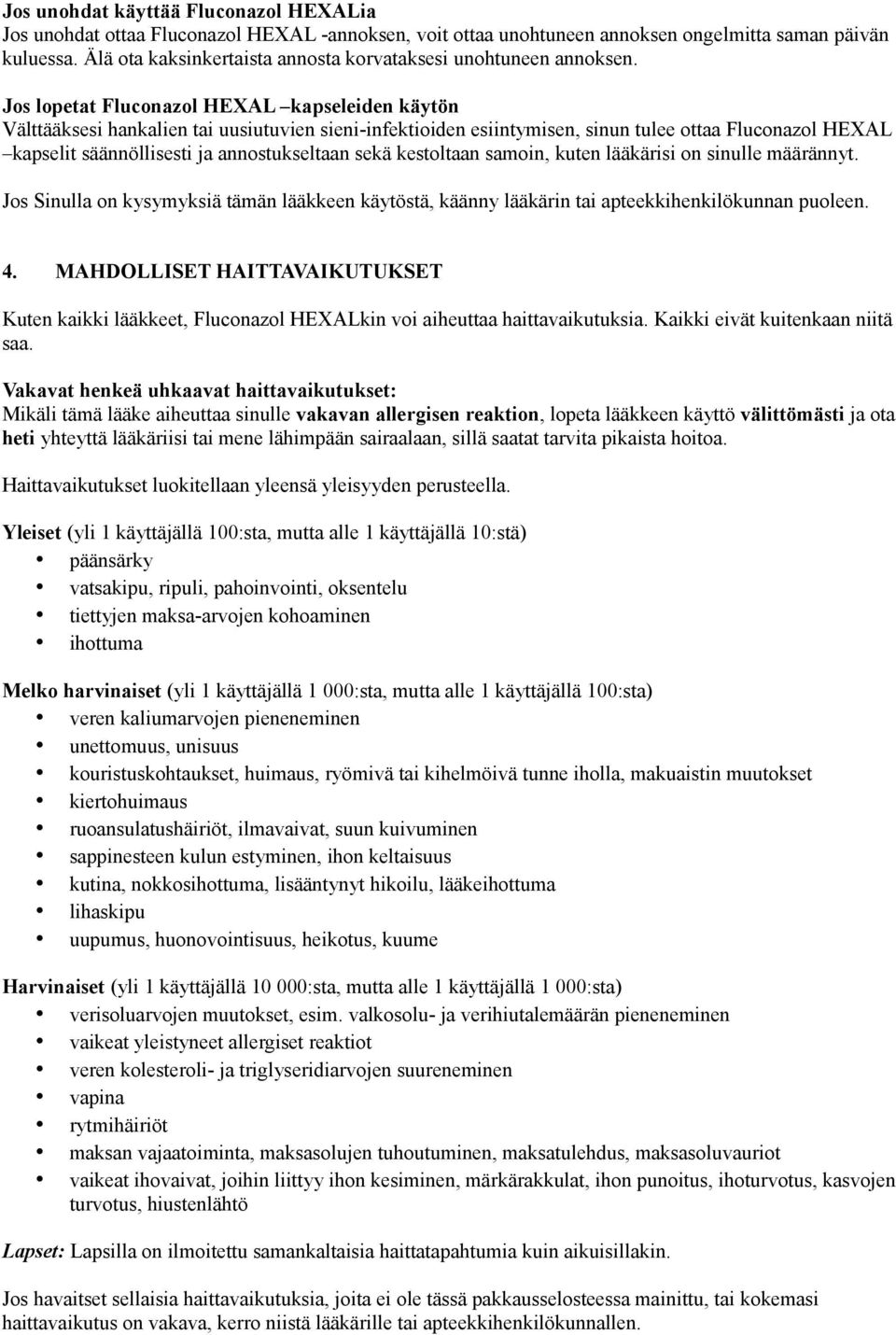 Jos unohdat käyttää Fluconazol HEXALia
Jos unohdat ottaa Fluconazol HEXAL -annoksen, voit ottaa unohtuneen annoksen ongelmitta saman päivän kuluessa. Älä ota kaksinkertaista annosta korvataksesi unohtuneen annoksen.

Jos lopetat Fluconazol HEXAL –kapseleiden käytön
Välttääksesi hankalien tai uusiutuvien sieni-infektioiden esiintymisen, sinun tulee ottaa Fluconazol HEXAL –kapselit säännöllisesti ja annostukseltaan sekä kestoltaan samoin, kuten lääkärisi on sinulle määrännyt.

Jos Sinulla on kysymyksiä tämän lääkkeen käytöstä, käänny lääkärin tai apteekkihenkilökunnan puoleen.

4. MAHDOLLISET HAITTAVAIKUTUKSET

Kuten kaikki lääkkeet, Fluconazol HEXALkin voi aiheuttaa haittavaikutuksia. Kaikki eivät kuitenkaan niitä saa.

Vakavat henkeä uhkaavat haittavaikutukset:
Mikäli tämä lääke aiheuttaa sinulle vakavan allergisen reaktion, lopeta lääkkeen käyttö välittömästi ja ota heti yhteyttä lääkäriisi tai mene lähimpään sairaalaan, sillä saatat tarvita pikaista hoitoa.

Haittavaikutukset luokitellaan yleensä yleisyyden perusteella.

Yleiset (yli 1 käyttäjällä 100:sta, mutta alle 1 käyttäjällä 10:stä)
• päänsärky
• vatsakipu, ripuli, pahoinvointi, oksentelu
• tiettyjen maksa-arvojen kohoaminen
• ihottuma

Melko harvinaiset (yli 1 käyttäjällä 1 000:sta, mutta alle 1 käyttäjällä 100:sta)
• veren kaliumarvojen pieneneminen
• unettomuus, unisuus
• kouristuskohtaukset, huimaus, ryömivä tai kihelmöivä tunne iholla, makuaistin muutokset
• kiertohuimaus
• ruoansulatushäiriöt, ilmavaivat, suun kuivuminen
• sappinesteen kulun estyminen, ihon keltaisuus
• kutina, nokkosihottuma, lisääntynyt hikoilu, lääkeihottuma
• lihaskipu
• uupumus, huonovointisuus, heikotus, kuume

Harvinaiset (yli 1 käyttäjällä 10 000:sta, mutta alle 1 käyttäjällä 1 000:sta)
• verisoluarvojen muutokset, esim. valkosolu- ja verihiutalemäärän pieneneminen
• vaikeat yleistyneet allergiset reaktiot
• veren kolesteroli- ja triglyseridiarvojen suureneminen
• vapina
• rytmihäiriöt
• maksan vajaatoiminta, maksasolujen tuhoutuminen, maksatulehdus, maksasoluvauriot
• vaikeat ihovaivat, joihin liittyy ihon kesiminen, märkärakkulat, ihon punoitus, ihoturvotus, kasvojen turvotus, hiustenlähtö

Lapset: Lapsilla on ilmoitettu samankaltaisia haittatapahtumia kuin aikuisillakin.

Jos havaitset sellaisia haittavaikutuksia, joita ei ole tässä pakkausselosteessa mainittu, tai kokemasi haittavaikutus on vakava, kerro niistä lääkärille tai apteekkihenkilökunnallen.